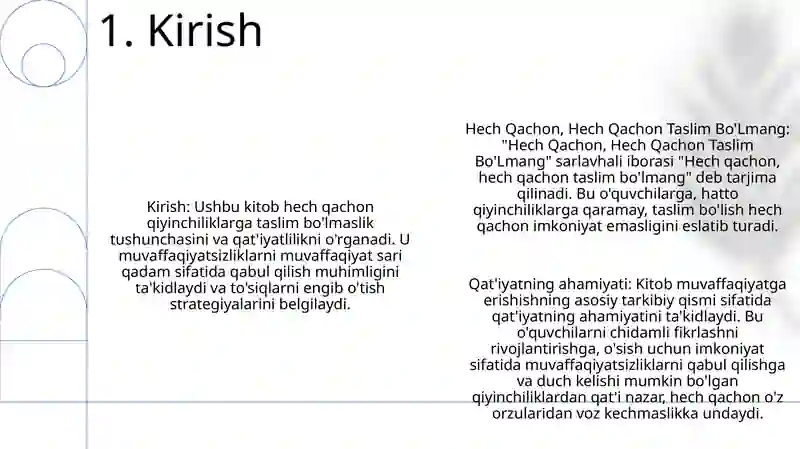 1. Kirish

Kirish: Ushbu kitob hech qachon qiyinchiliklarga taslim bo'lmaslik tushunchasini va qat'iyatlilikni o'rganadi. U muvaffaqiyatsizliklarni muvaffaqiyat sari qadam sifatida qabul qilish muhimligini ta'kidlaydi va to'siqlarni engib o'tish strategiyalarini belgilaydi.

Hech Qachon, Hech Qachon Taslim Bo'Lmang: "Hech Qachon, Hech Qachon Taslim Bo'Lmang" sarlavhali iborasi "Hech qachon, hech qachon taslim bo'lmang" deb tarjima qilinadi. Bu o'quvchilarga, hatto qiyinchiliklarga qaramay, taslim bo'lish hech qachon imkoniyat emasligini eslatib turadi.

Qat'iyatning ahamiyati: Kitob muvaffaqiyatga erishishning asosiy tarkibiy qismi sifatida qat'iyatning ahamiyatini ta'kidlaydi. Bu o'quvchilarni chidamli fikrlashni rivojlantirishga, o'sish uchun imkoniyat sifatida muvaffaqiyatsizliklarni qabul qilishga va duch kelishi mumkin bo'lgan qiyinchiliklardan qat'i nazar, hech qachon o'z orzularidan voz kechmaslikka undaydi.